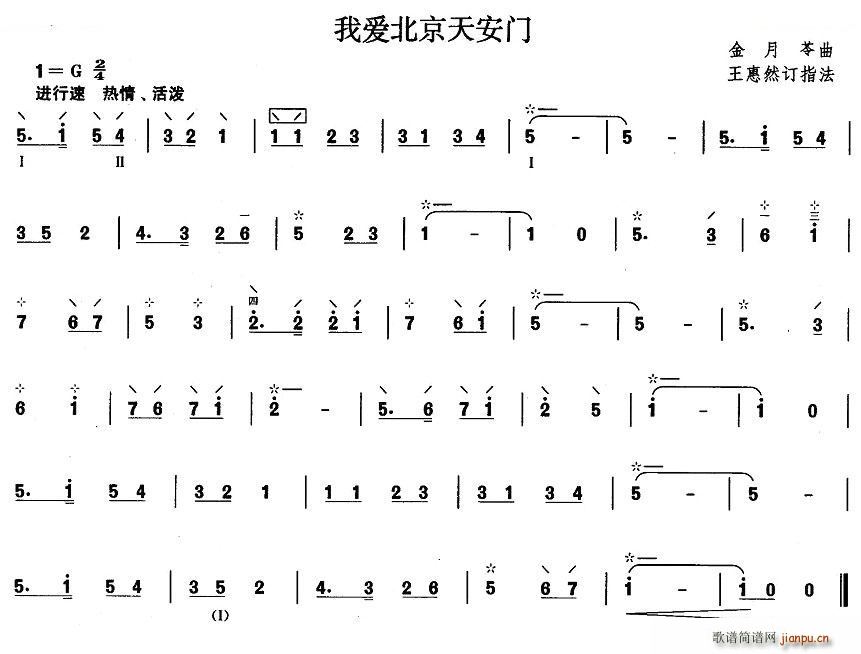 我爱北京天安门

金 月 苓曲
王惠然订指法

1＝G $\frac{2}{4}$
进行速 热情、活泼

5. i 5 4 | 3 2 1 | 1 1 2 3 | 3 1 3 4 | 5 - | 5 - | 5. i 5 4 |
I II I

3 5 2 | 4. 3 2 6 | 5 2 3 | 1 - | 1 0 | 5. 3 | 6 i |

7 6 7 | 5 3 | 2. 2 2 i | 7 6 i | 5 - | 5 - | 5. 3 |
四

6 i | 7 6 7 i | 2 - | 5. 6 7 i | 2 5 | i - | i 0 |

5. i 5 4 | 3 2 1 | 1 1 2 3 | 3 1 3 4 | 5 - | 5 - |

5. i 5 4 | 3 5 2 | 4. 3 2 6 | 5 6 7 | i - | i 0 0 ‖
(I)

歌谱简谱网 jianpu.cn